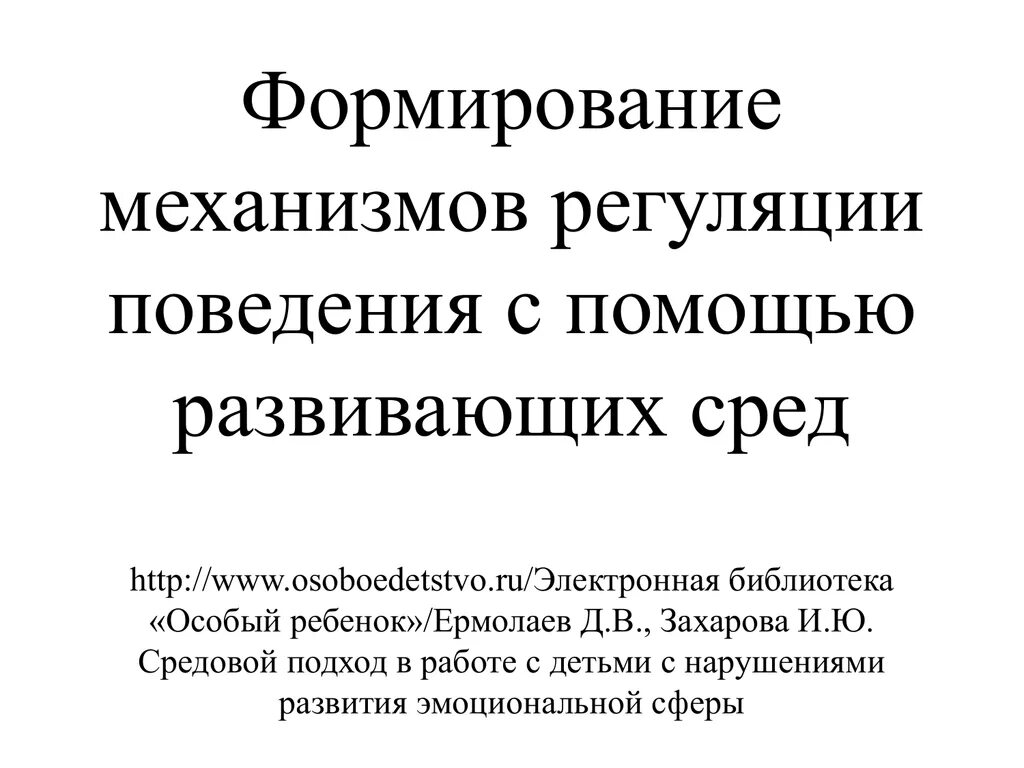 Формирование механизмов регуляции поведения с помощью развивающих сред

http://www.osoboedetstvo.ru/Электронная библиотека «Особый ребенок»/Ермолаев Д.В., Захарова И.Ю. Средовой подход в работе с детьми с нарушениями развития эмоциональной сферы